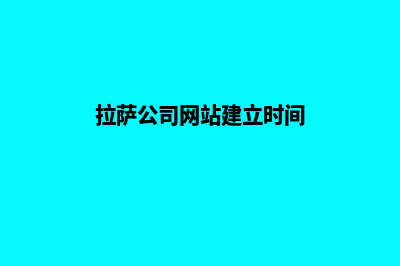 拉萨公司网站建立时间